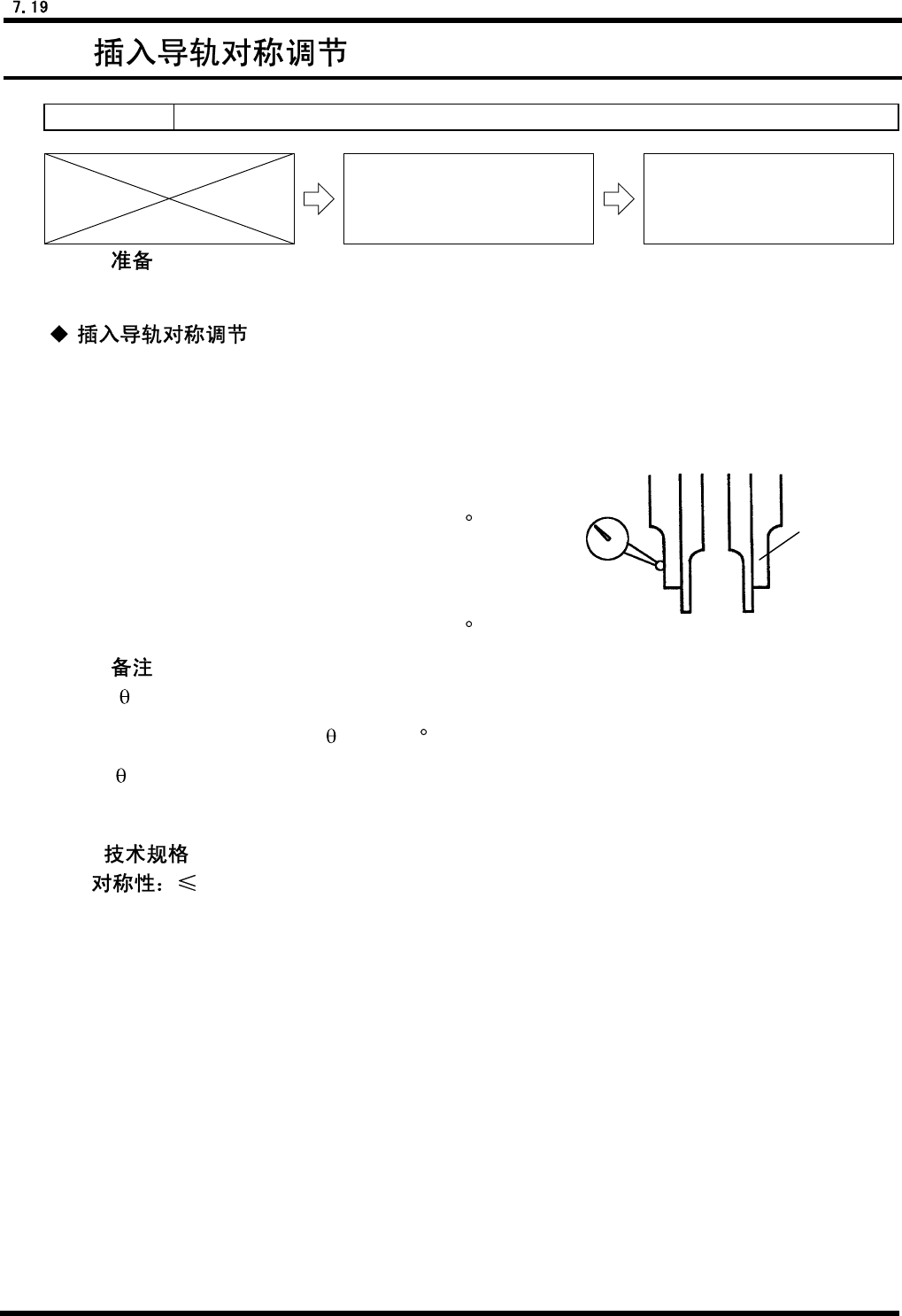 7.19

插入导轨对称调节

准备

◆ 插入导轨对称调节

。

。

备注

θ

θ 。

θ

技术规格

对称性：≤